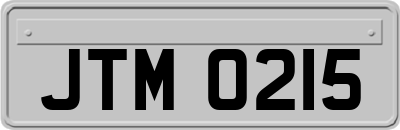 JTM 0215